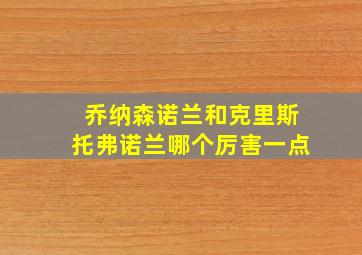 乔纳森诺兰和克里斯托弗诺兰哪个厉害一点